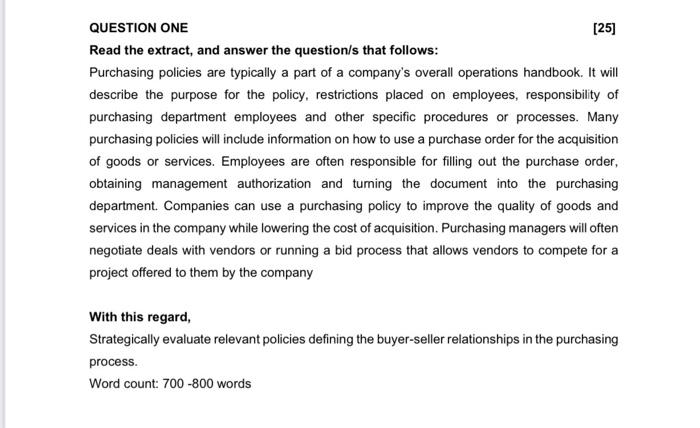 QUESTION ONE [25]

Read the extract, and answer the question/s that follows:

Purchasing policies are typically a part of a company's overall operations handbook. It will describe the purpose for the policy, restrictions placed on employees, responsibility of purchasing department employees and other specific procedures or processes. Many purchasing policies will include information on how to use a purchase order for the acquisition of goods or services. Employees are often responsible for filling out the purchase order, obtaining management authorization and turning the document into the purchasing department. Companies can use a purchasing policy to improve the quality of goods and services in the company while lowering the cost of acquisition. Purchasing managers will often negotiate deals with vendors or running a bid process that allows vendors to compete for a project offered to them by the company

With this regard,

Strategically evaluate relevant policies defining the buyer-seller relationships in the purchasing process.

Word count: 700 -800 words